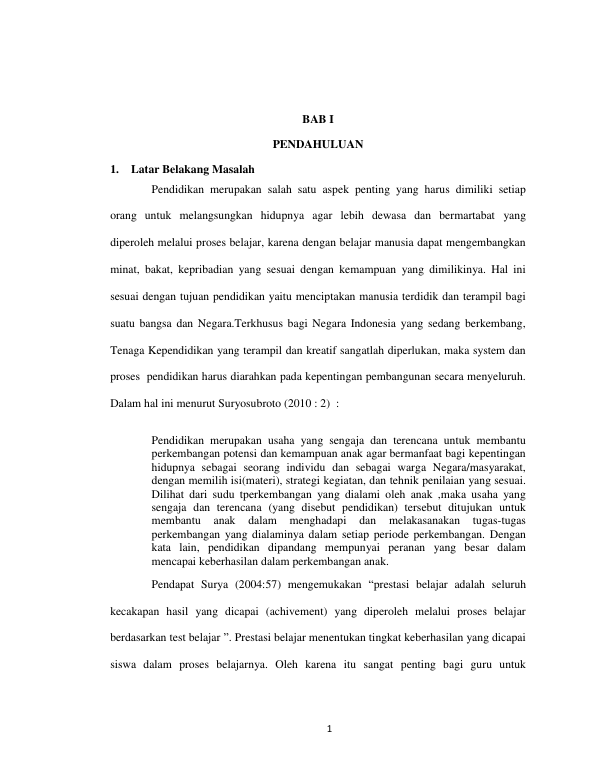 BAB I

PENDAHULUAN

1. Latar Belakang Masalah

Pendidikan merupakan salah satu aspek penting yang harus dimiliki setiap orang untuk melangsungkan hidupnya agar lebih dewasa dan bermartabat yang diperoleh melalui proses belajar, karena dengan belajar manusia dapat mengembangkan minat, bakat, kepribadian yang sesuai dengan kemampuan yang dimilikinya. Hal ini sesuai dengan tujuan pendidikan yaitu menciptakan manusia terdidik dan terampil bagi suatu bangsa dan Negara.Terkhusus bagi Negara Indonesia yang sedang berkembang, Tenaga Kependidikan yang terampil dan kreatif sangatlah diperlukan, maka system dan proses pendidikan harus diarahkan pada kepentingan pembangunan secara menyeluruh. Dalam hal ini menurut Suryosubroto (2010 : 2) :

Pendidikan merupakan usaha yang sengaja dan terencana untuk membantu perkembangan potensi dan kemampuan anak agar bermanfaat bagi kepentingan hidupnya sebagai seorang individu dan sebagai warga Negara/masyarakat, dengan memilih isi(materi), strategi kegiatan, dan tehnik penilaian yang sesuai. Dilihat dari sudu tperkembangan yang dialami oleh anak ,maka usaha yang sengaja dan terencana (yang disebut pendidikan) tersebut ditujukan untuk membantu anak dalam menghadapi dan melakasanakan tugas-tugas perkembangan yang dialaminya dalam setiap periode perkembangan. Dengan kata lain, pendidikan dipandang mempunyai peranan yang besar dalam mencapai keberhasilan dalam perkembangan anak.

Pendapat Surya (2004:57) mengemukakan “prestasi belajar adalah seluruh kecakapan hasil yang dicapai (achivement) yang diperoleh melalui proses belajar berdasarkan test belajar ”. Prestasi belajar menentukan tingkat keberhasilan yang dicapai siswa dalam proses belajarnya. Oleh karena itu sangat penting bagi guru untuk

1